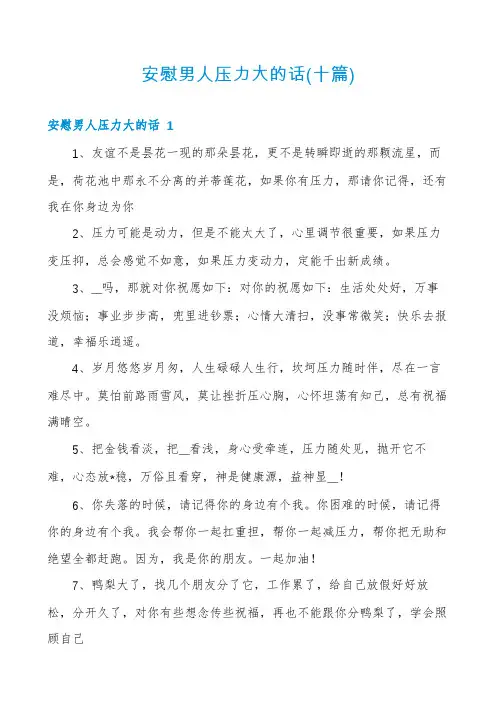 安慰男人压力大的话(十篇)

安慰男人压力大的话 1

1、友谊不是昙花一现的那朵昙花，更不是转瞬即逝的那颗流星，而是，荷花池中那永不分离的并蒂莲花，如果你有压力，那请你记得，还有我在你身边为你

2、压力可能是动力，但是不能太大了，心里调节很重要，如果压力变压抑，总会感觉不如意，如果压力变动力，定能干出新成绩。

3、__吗，那就对你祝愿如下：对你的祝愿如下：生活处处好，万事没烦恼；事业步步高，兜里进钞票；心情大清扫，没事常微笑；快乐去报道，幸福乐逍遥。

4、岁月悠悠岁月匆，人生碌碌人生行，坎坷压力随时伴，尽在一言难尽中。莫怕前路雨雪风，莫让挫折压心胸，心怀坦荡有知己，总有祝福满晴空。

5、把金钱看淡，把__看浅，身心受牵连，压力随处见，抛开它不难，心态放*稳，万俗且看穿，神是健康源，益神显__！

6、你失落的时候，请记得你的身边有个我。你困难的时候，请记得你的身边有个我。我会帮你一起扛重担，帮你一起减压力，帮你把无助和绝望全都赶跑。因为，我是你的朋友。一起加油！

7、鸭梨大了，找几个朋友分了它，工作累了，给自己放假好好放松，分开久了，对你有些想念传些祝福，再也不能跟你分鸭梨了，学会照顾自己